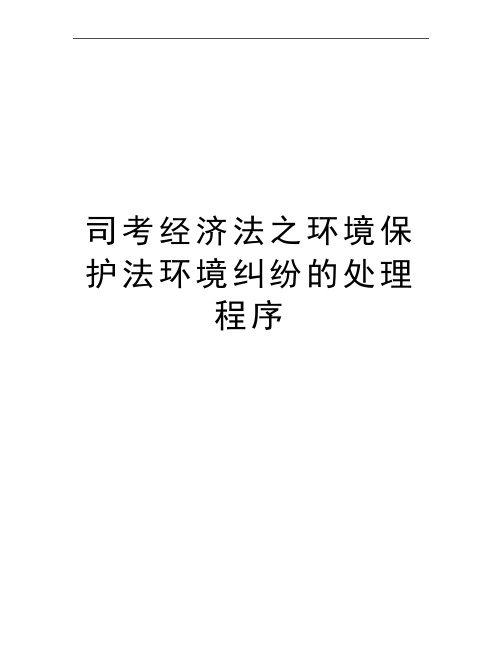 司考经济法之环境保护法环境纠纷的处理程序